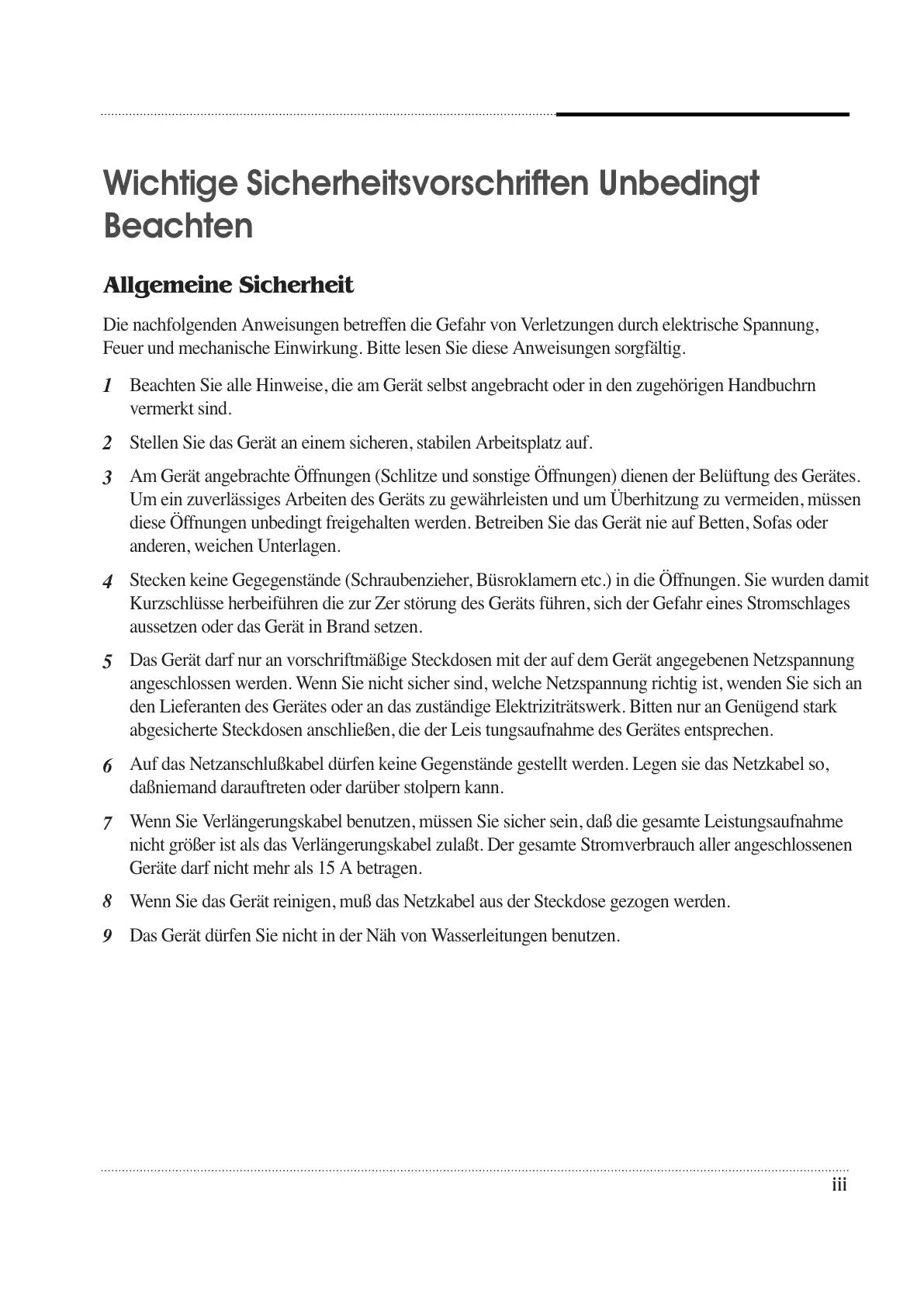 Wichtige Sicherheitsvorschriften Unbedingt Beachten

Allgemeine Sicherheit

Die nachfolgenden Anweisungen betreffen die Gefahr von Verletzungen durch elektrische Spannung, Feuer und mechanische Einwirkung. Bitte lesen Sie diese Anweisungen sorgfältig.

1 Beachten Sie alle Hinweise, die am Gerät selbst angebracht oder in den zugehörigen Handbuchrn vermerkt sind.

2 Stellen Sie das Gerät an einem sicheren, stabilen Arbeitsplatz auf.

3 Am Gerät angebrachte Öffnungen (Schlitze und sonstige Öffnungen) dienen der Belüftung des Gerätes. Um ein zuverlässiges Arbeiten des Geräts zu gewährleisten und um Überhitzung zu vermeiden, müssen diese Öffnungen unbedingt freigehalten werden. Betreiben Sie das Gerät nie auf Betten, Sofas oder anderen, weichen Unterlagen.

4 Stecken keine Gegegenstände (Schraubenzieher, Büsroklamern etc.) in die Öffnungen. Sie wurden damit Kurzschlüsse herbeiführen die zur Zer störung des Geräts führen, sich der Gefahr eines Stromschlages aussetzen oder das Gerät in Brand setzen.

5 Das Gerät darf nur an vorschriftmäßige Steckdosen mit der auf dem Gerät angegebenen Netzspannung angeschlossen werden. Wenn Sie nicht sicher sind, welche Netzspannung richtig ist, wenden Sie sich an den Lieferanten des Gerätes oder an das zuständige Elektriziträtswerk. Bitten nur an Genügend stark abgesicherte Steckdosen anschließen, die der Leis tungsaufnahme des Gerätes entsprechen.

6 Auf das Netzanschlußkabel dürfen keine Gegenstände gestellt werden. Legen sie das Netzkabel so, daßniemand darauftreten oder darüber stolpern kann.

7 Wenn Sie Verlängerungskabel benutzen, müssen Sie sicher sein, daß die gesamte Leistungsaufnahme nicht größer ist als das Verlängerungskabel zulaßt. Der gesamte Stromverbrauch aller angeschlossenen Geräte darf nicht mehr als 15 A betragen.

8 Wenn Sie das Gerät reinigen, muß das Netzkabel aus der Steckdose gezogen werden.

9 Das Gerät dürfen Sie nicht in der Näh von Wasserleitungen benutzen.

iii